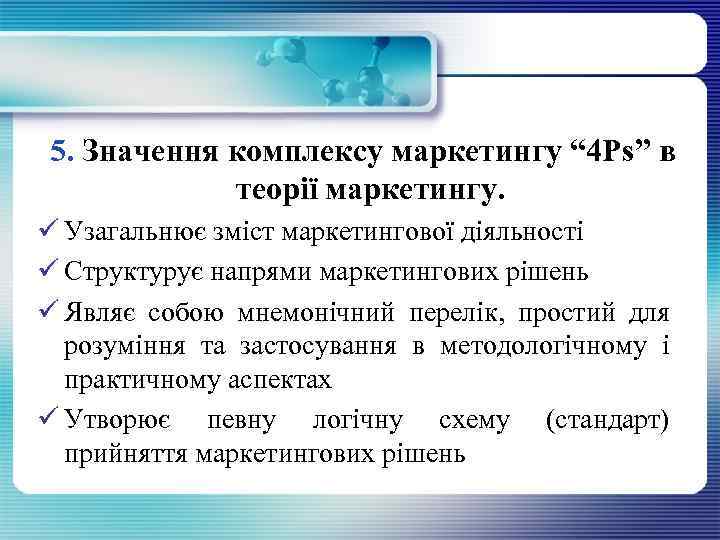 5. Значення комплексу маркетингу “4Ps” в теорії маркетингу.

✓ Узагальнює зміст маркетингової діяльності

✓ Структурує напрями маркетингових рішень

✓ Являє собою мнемонічний перелік, простий для розуміння та застосування в методологічному і практичному аспектах

✓ Утворює певну логічну схему (стандарт) прийняття маркетингових рішень